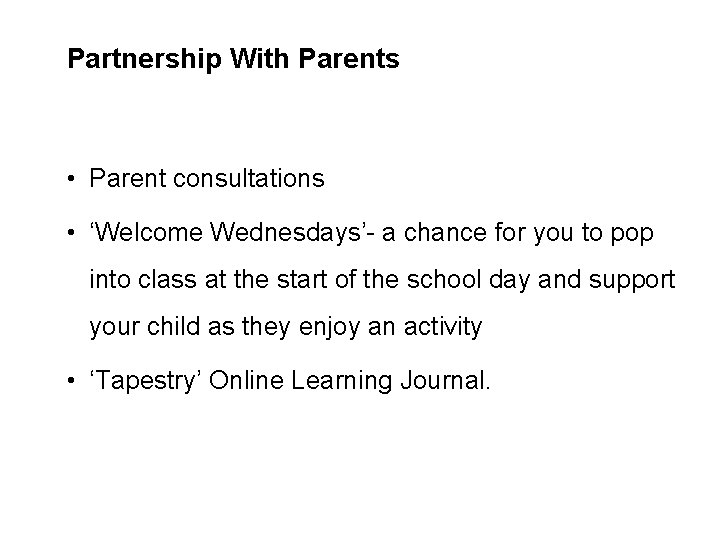 Partnership With Parents

• Parent consultations

• ‘Welcome Wednesdays’- a chance for you to pop into class at the start of the school day and support your child as they enjoy an activity

• ‘Tapestry’ Online Learning Journal.